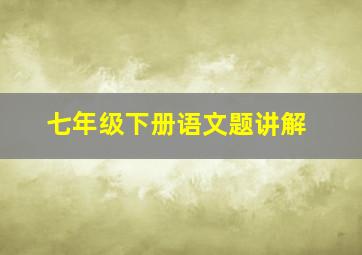 七年级下册语文题讲解